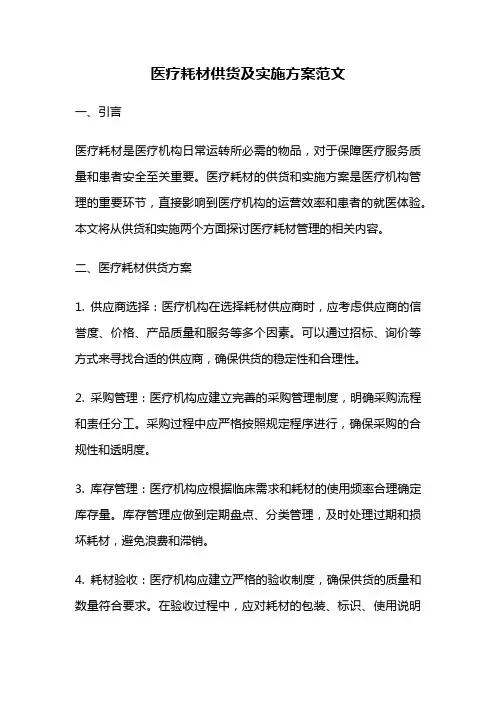 医疗耗材供货及实施方案范文

一、引言

医疗耗材是医疗机构日常运转所必需的物品，对于保障医疗服务质量和患者安全至关重要。医疗耗材的供货和实施方案是医疗机构管理的重要环节，直接影响到医疗机构的运营效率和患者的就医体验。本文将从供货和实施两个方面探讨医疗耗材管理的相关内容。

二、医疗耗材供货方案

1. 供应商选择：医疗机构在选择耗材供应商时，应考虑供应商的信誉度、价格、产品质量和服务等多个因素。可以通过招标、询价等方式来寻找合适的供应商，确保供货的稳定性和合理性。

2. 采购管理：医疗机构应建立完善的采购管理制度，明确采购流程和责任分工。采购过程中应严格按照规定程序进行，确保采购的合规性和透明度。

3. 库存管理：医疗机构应根据临床需求和耗材的使用频率合理确定库存量。库存管理应做到定期盘点、分类管理，及时处理过期和损坏耗材，避免浪费和滞销。

4. 耗材验收：医疗机构应建立严格的验收制度，确保供货的质量和数量符合要求。在验收过程中，应对耗材的包装、标识、使用说明